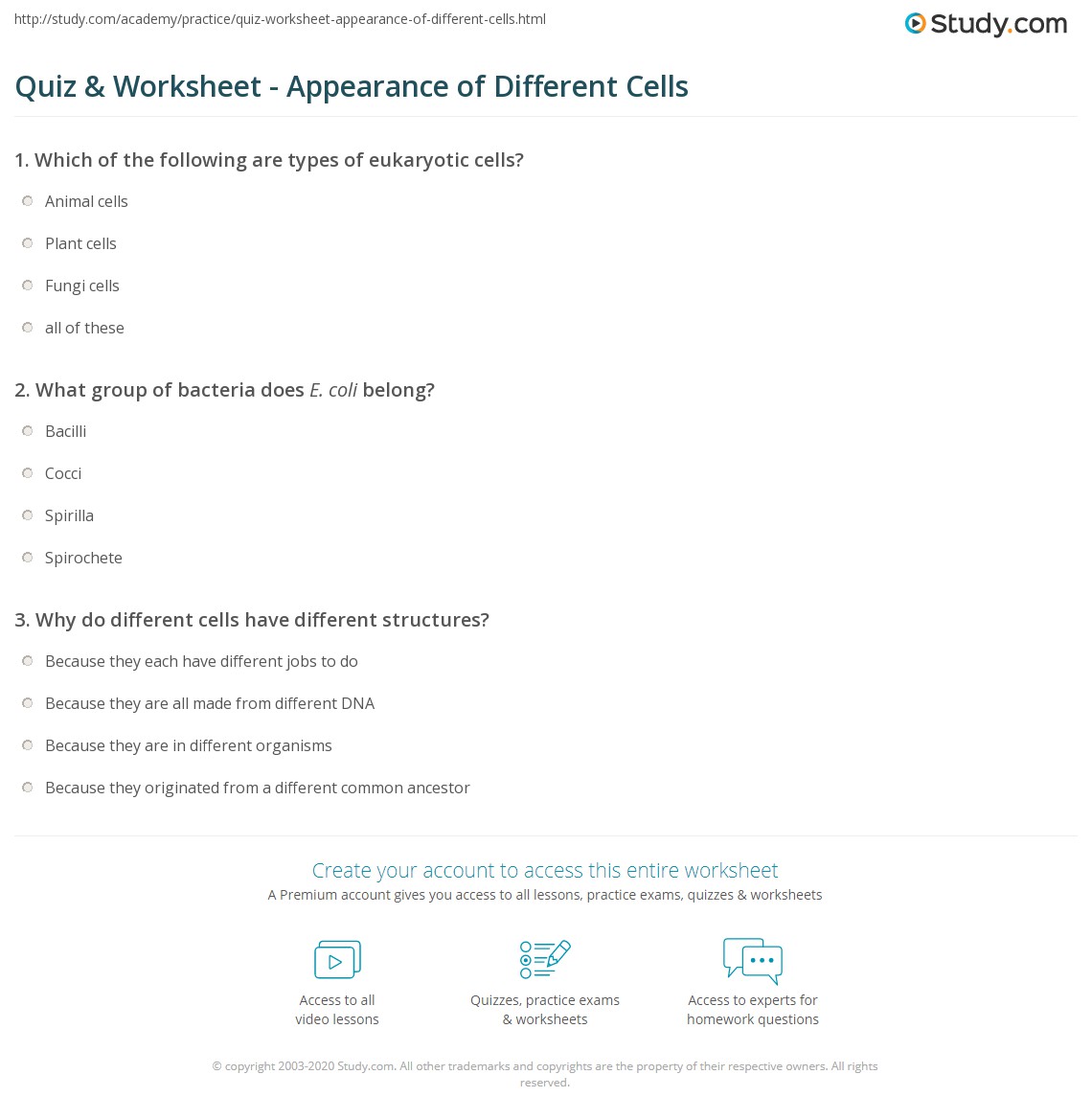 http://study.com/academy/practice/quiz-worksheet-appearance-of-different-cells.html

Study.com

Quiz & Worksheet - Appearance of Different Cells

1. Which of the following are types of eukaryotic cells?

Animal cells

Plant cells

Fungi cells

all of these

2. What group of bacteria does E. coli belong?

Bacilli

Cocci

Spirilla

Spirochete

3. Why do different cells have different structures?

Because they each have different jobs to do

Because they are all made from different DNA

Because they are in different organisms

Because they originated from a different common ancestor

Create your account to access this entire worksheet

A Premium account gives you access to all lessons, practice exams, quizzes & worksheets

Access to all video lessons

Quizzes, practice exams & worksheets

Access to experts for homework questions

© copyright 2003-2020 Study.com. All other trademarks and copyrights are the property of their respective owners. All rights reserved.